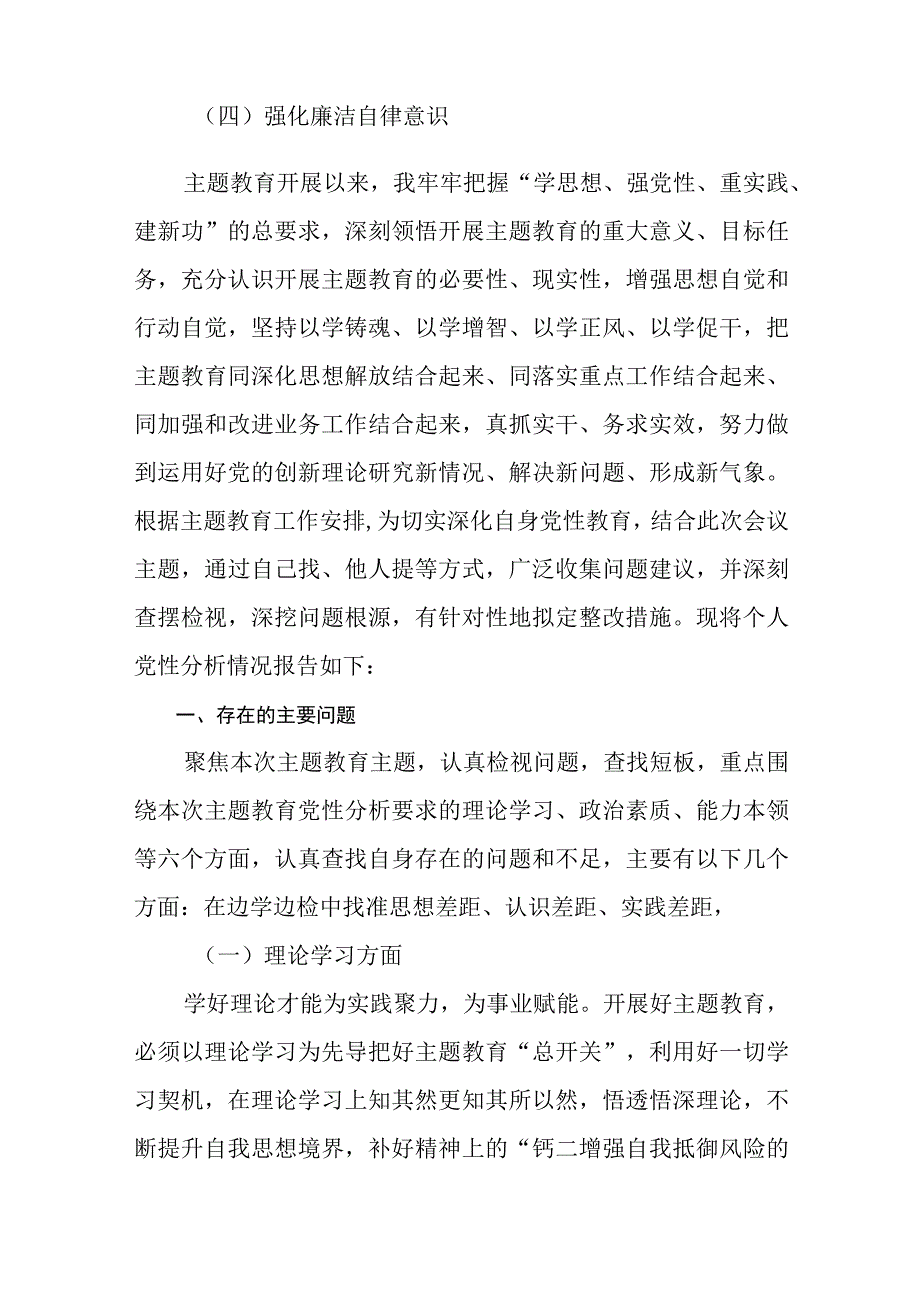 （四）强化廉洁自律意识

主题教育开展以来，我牢牢把握“学思想、强党性、重实践、建新功”的总要求，深刻领悟开展主题教育的重大意义、目标任务，充分认识开展主题教育的必要性、现实性，增强思想自觉和行动自觉，坚持以学铸魂、以学增智、以学正风、以学促干，把主题教育同深化思想解放结合起来、同落实重点工作结合起来、同加强和改进业务工作结合起来，真抓实干、务求实效，努力做到运用好党的创新理论研究新情况、解决新问题、形成新气象。根据主题教育工作安排，为切实深化自身党性教育，结合此次会议主题，通过自己找、他人提等方式，广泛收集问题建议，并深刻查摆检视，深挖问题根源，有针对性地拟定整改措施。现将个人党性分析情况报告如下：

一、存在的主要问题

聚焦本次主题教育主题，认真检视问题，查找短板，重点围绕本次主题教育党性分析要求的理论学习、政治素质、能力本领等六个方面，认真查找自身存在的问题和不足，主要有以下几个方面：在边学边检中找准思想差距、认识差距、实践差距，

（一）理论学习方面

学好理论才能为实践聚力，为事业赋能。开展好主题教育，必须以理论学习为先导把好主题教育“总开关”，利用好一切学习契机，在理论学习上知其然更知其所以然，悟透悟深理论，不断提升自我思想境界，补好精神上的“钙二增强自我抵御风险的